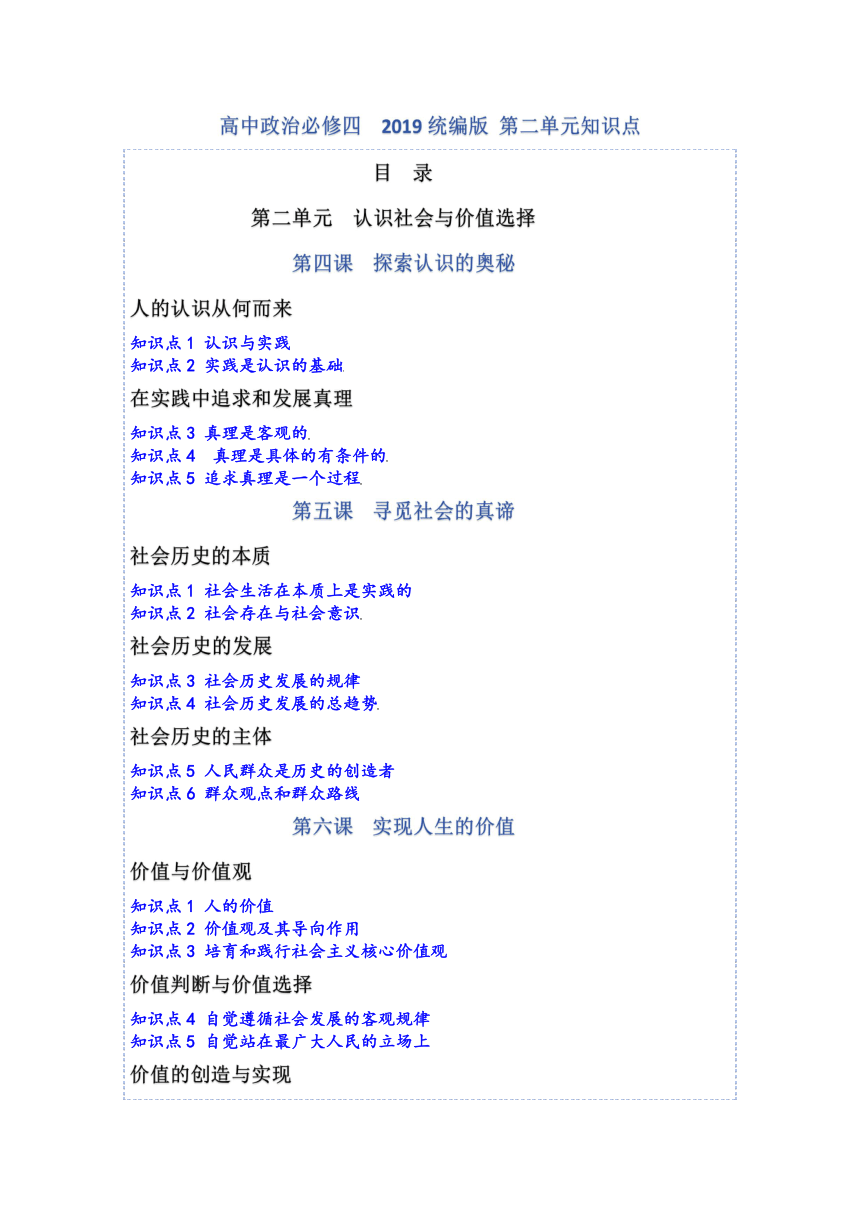 高中政治必修四　2019 统编版 第二单元知识点

目　录

第二单元　认识社会与价值选择

第四课　探索认识的奥秘

人的认识从何而来

知识点 1 认识与实践
知识点 2 实践是认识的基础

在实践中追求和发展真理

知识点 3 真理是客观的
知识点 4　真理是具体的有条件的
知识点 5 追求真理是一个过程

第五课　寻觅社会的真谛

社会历史的本质

知识点 1 社会生活在本质上是实践的
知识点 2 社会存在与社会意识

社会历史的发展

知识点 3 社会历史发展的规律
知识点 4 社会历史发展的总趋势

社会历史的主体

知识点 5 人民群众是历史的创造者
知识点 6 群众观点和群众路线

第六课　实现人生的价值

价值与价值观

知识点 1 人的价值
知识点 2 价值观及其导向作用
知识点 3 培育和践行社会主义核心价值观

价值判断与价值选择

知识点 4 自觉遵循社会发展的客观规律
知识点 5 自觉站在最广大人民的立场上

价值的创造与实现